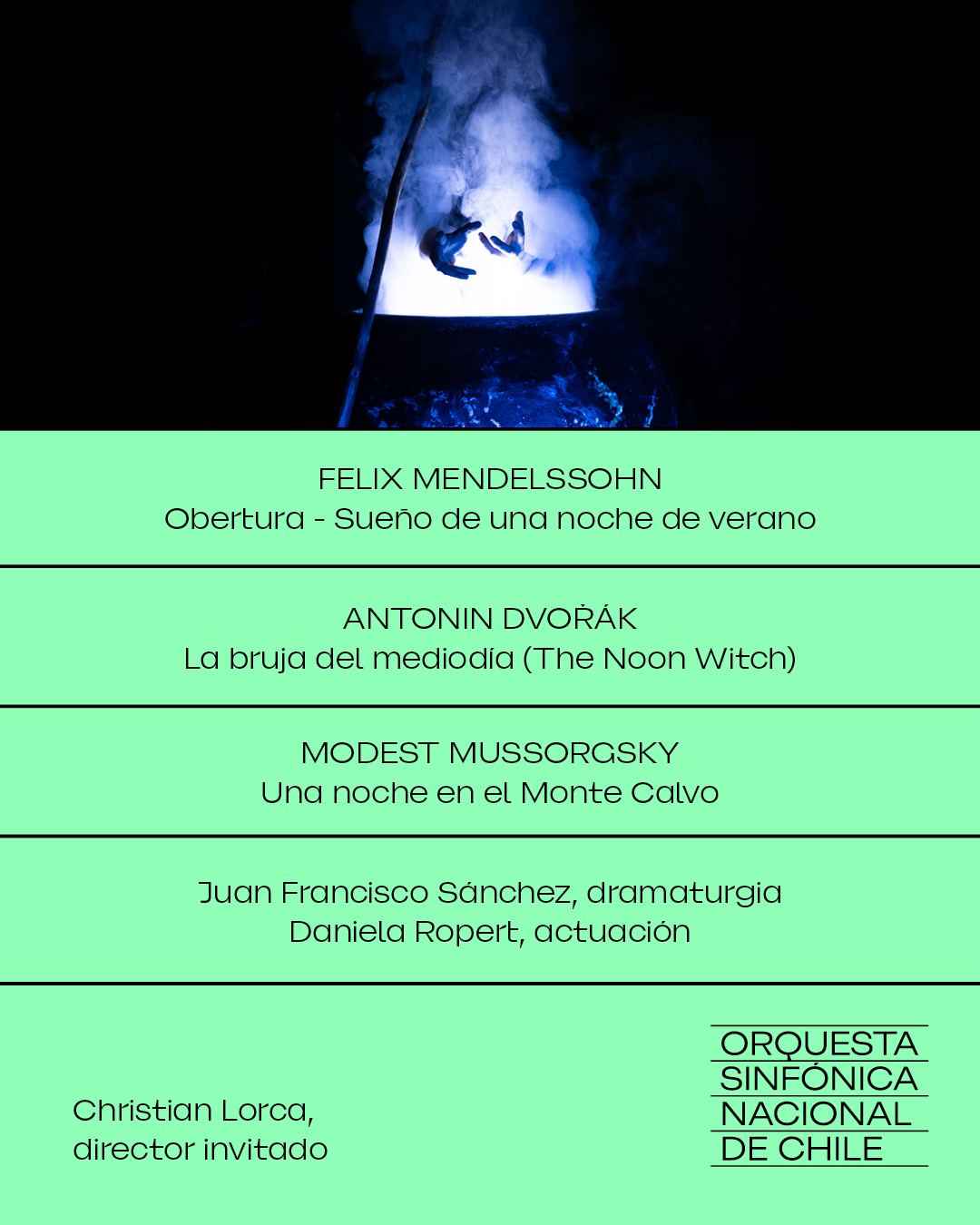 FELIX MENDELSSOHN
Obertura - Sueño de una noche de verano

ANTONIN DVOŘÁK
La bruja del mediodía (The Noon Witch)

MODEST MUSSORGSKY
Una noche en el Monte Calvo

Juan Francisco Sánchez, dramaturgia
Daniela Ropert, actuación

Christian Lorca,
director invitado

ORQUESTA
SINFÓNICA
NACIONAL
DE CHILE